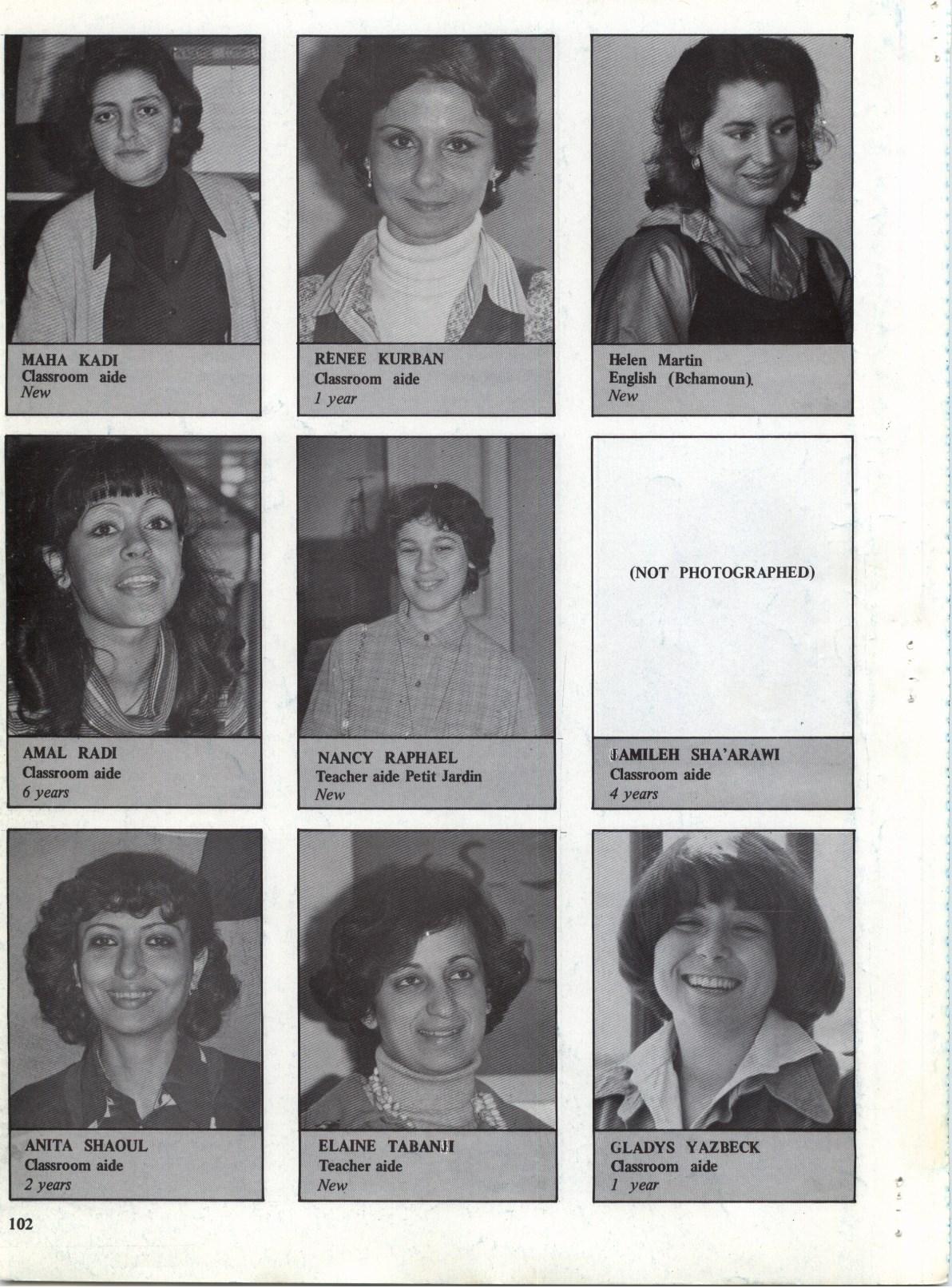 MAHA KADI
Classroom aide
New

RENEE KURBAN
Classroom aide
1 year

Helen Martin
English (Bchamoun).
New

AMAL RADI
Classroom aide
6 years

NANCY RAPHAEL
Teacher aide Petit Jardin
New

(NOT PHOTOGRAPHED)

JAMILEH SHA'ARAWI
Classroom aide
4 years

ANITA SHAOUL
Classroom aide
2 years

ELAINE TABANJI
Teacher aide
New

GLADYS YAZBECK
Classroom aide
1 year

102